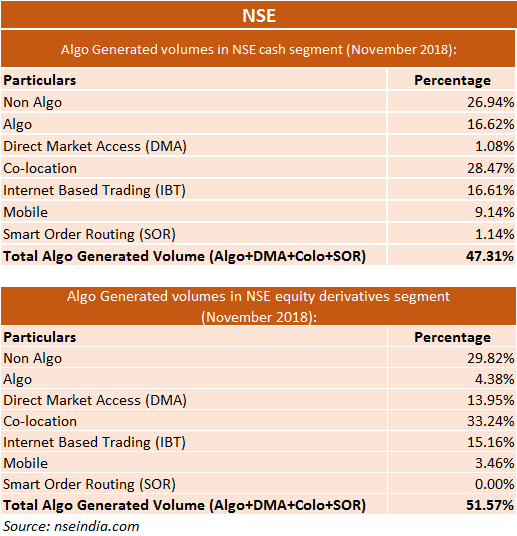 NSE

Algo Generated volumes in NSE cash segment (November 2018):

| Particulars | Percentage |
|---|---|
| Non Algo | 26.94% |
| Algo | 16.62% |
| Direct Market Access (DMA) | 1.08% |
| Co-location | 28.47% |
| Internet Based Trading (IBT) | 16.61% |
| Mobile | 9.14% |
| Smart Order Routing (SOR) | 1.14% |
| Total Algo Generated Volume (Algo+DMA+Colo+SOR) | 47.31% |

Algo Generated volumes in NSE equity derivatives segment (November 2018):

| Particulars | Percentage |
|---|---|
| Non Algo | 29.82% |
| Algo | 4.38% |
| Direct Market Access (DMA) | 13.95% |
| Co-location | 33.24% |
| Internet Based Trading (IBT) | 15.16% |
| Mobile | 3.46% |
| Smart Order Routing (SOR) | 0.00% |
| Total Algo Generated Volume (Algo+DMA+Colo+SOR) | 51.57% |

Source: nseindia.com